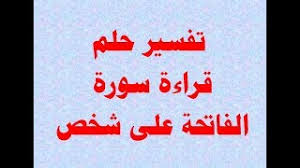 تفسير حلم
قراءة سورة
الفاتحة على شخص